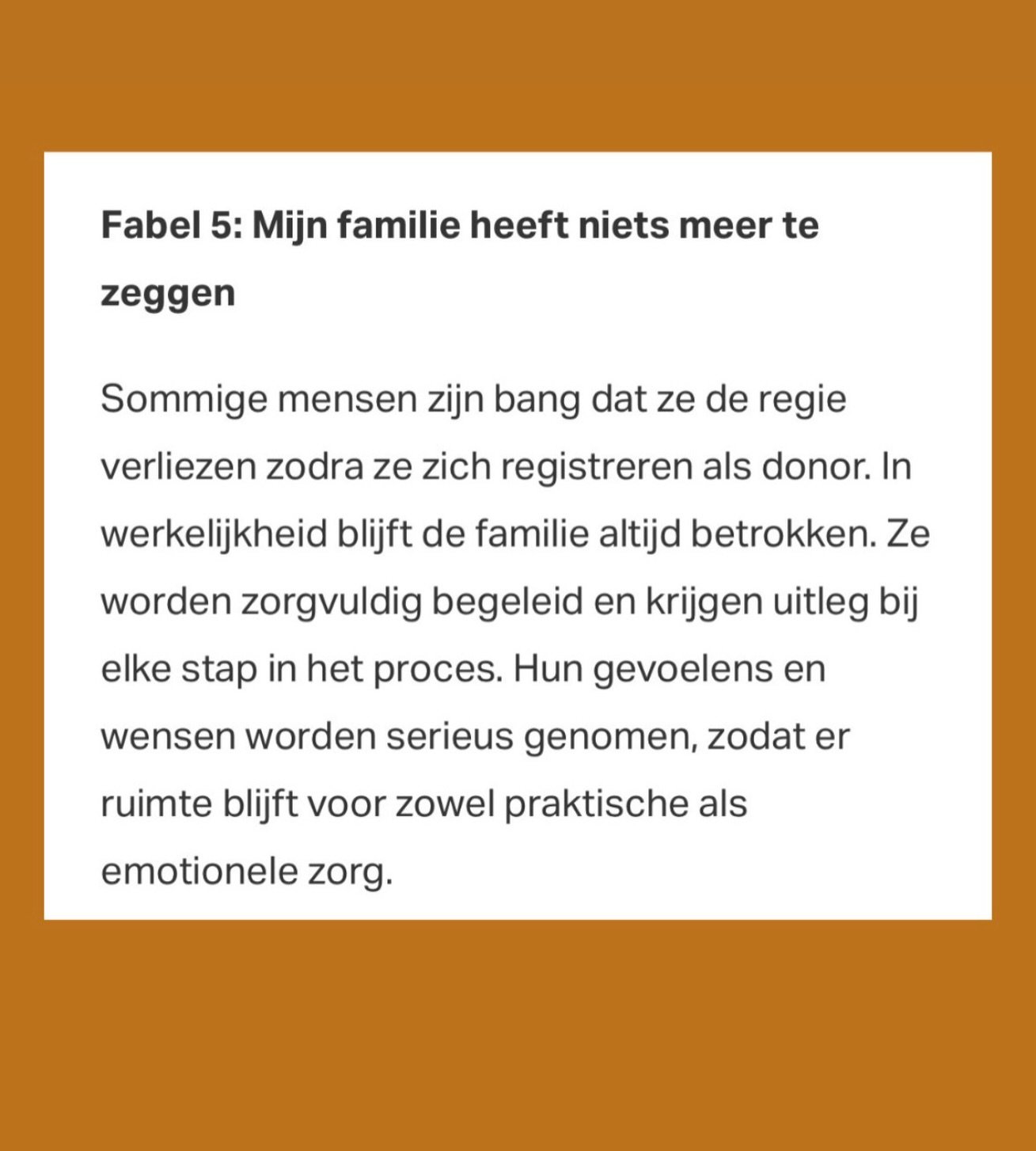 Fabel 5: Mijn familie heeft niets meer te zeggen

Sommige mensen zijn bang dat ze de regie verliezen zodra ze zich registreren als donor. In werkelijkheid blijft de familie altijd betrokken. Ze worden zorgvuldig begeleid en krijgen uitleg bij elke stap in het proces. Hun gevoelens en wensen worden serieus genomen, zodat er ruimte blijft voor zowel praktische als emotionele zorg.